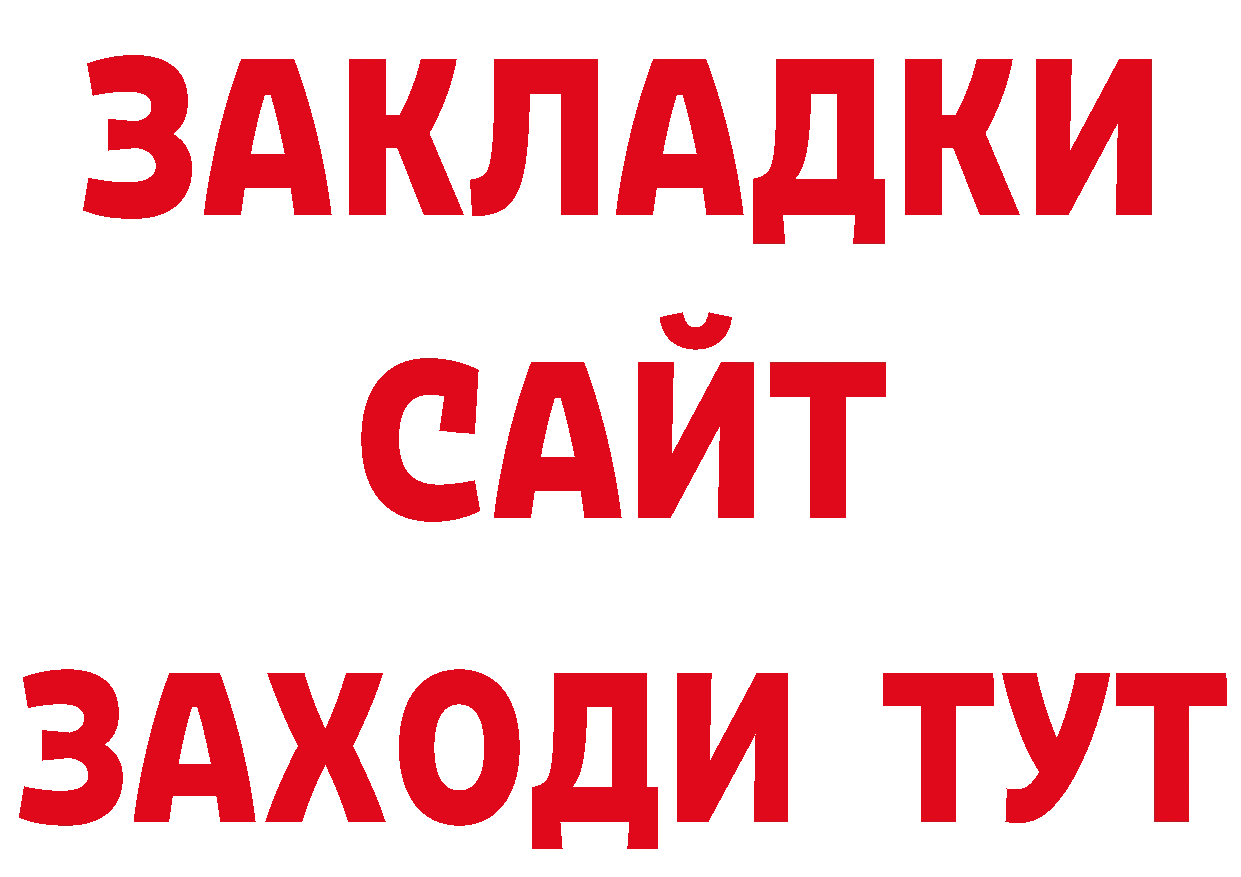 ЗАКЛАДКИ
САЙТ
ЗАХОДИ ТУТ